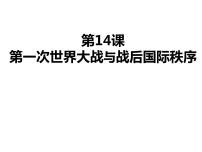 第14课
第一次世界大战与战后国际秩序